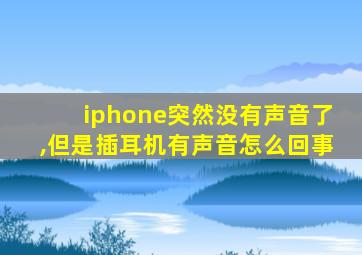 iphone突然没有声音了,但是插耳机有声音怎么回事